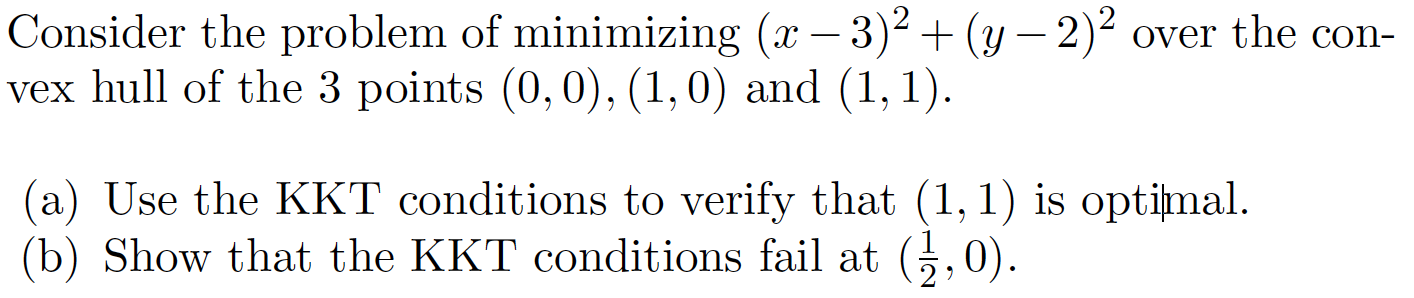 Consider the problem of minimizing $(x-3)^2+(y-2)^2$ over the convex hull of the 3 points $(0,0),(1,0)$ and $(1,1)$.

(a) Use the KKT conditions to verify that $(1,1)$ is optimal.
(b) Show that the KKT conditions fail at $(\frac{1}{2},0)$.